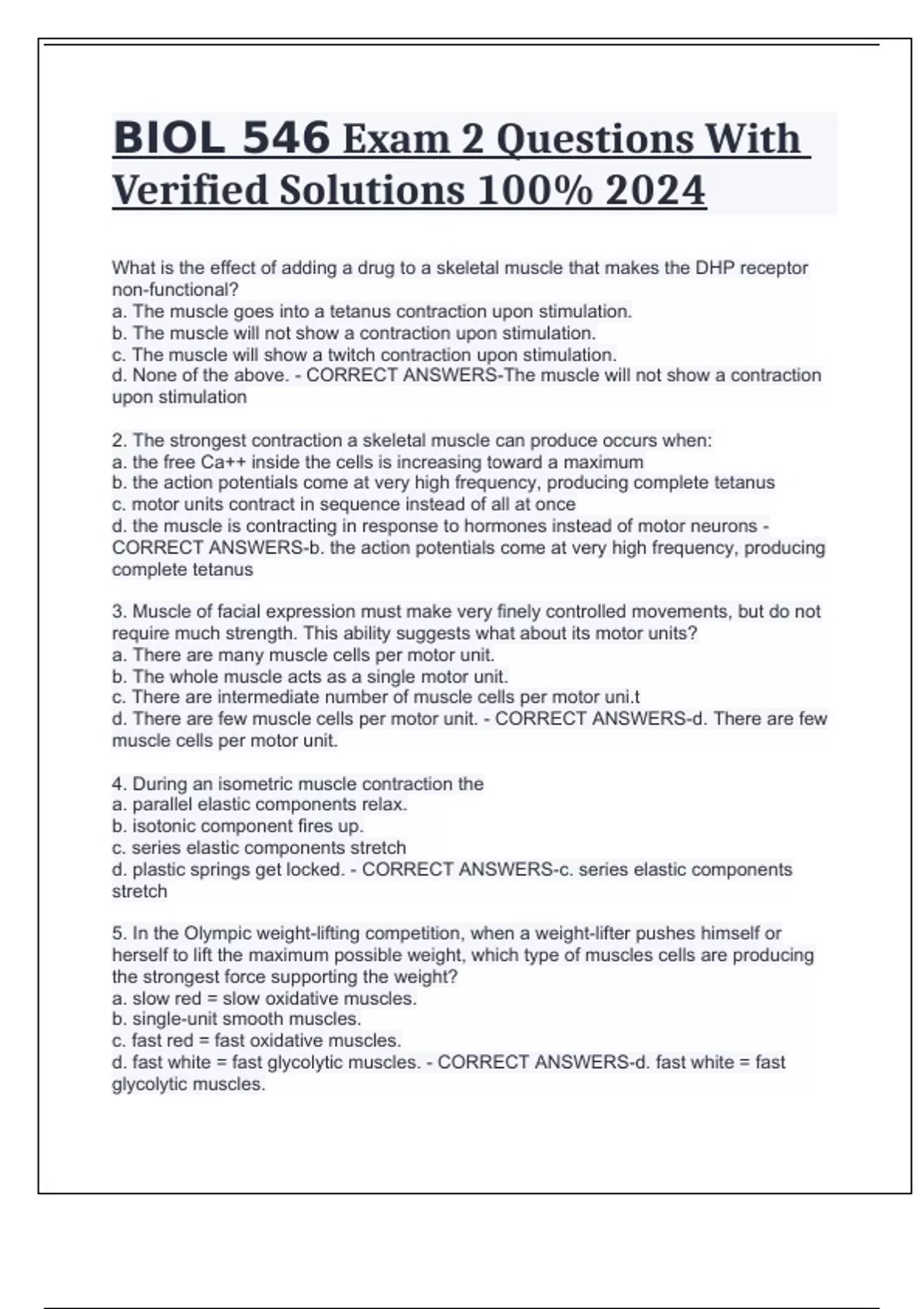 BIOL 546 Exam 2 Questions With Verified Solutions 100% 2024

What is the effect of adding a drug to a skeletal muscle that makes the DHP receptor non-functional?
a. The muscle goes into a tetanus contraction upon stimulation.
b. The muscle will not show a contraction upon stimulation.
c. The muscle will show a twitch contraction upon stimulation.
d. None of the above. - CORRECT ANSWERS-The muscle will not show a contraction upon stimulation

2. The strongest contraction a skeletal muscle can produce occurs when:
a. the free Ca++ inside the cells is increasing toward a maximum
b. the action potentials come at very high frequency, producing complete tetanus
c. motor units contract in sequence instead of all at once
d. the muscle is contracting in response to hormones instead of motor neurons - CORRECT ANSWERS-b. the action potentials come at very high frequency, producing complete tetanus

3. Muscle of facial expression must make very finely controlled movements, but do not require much strength. This ability suggests what about its motor units?
a. There are many muscle cells per motor unit.
b. The whole muscle acts as a single motor unit.
c. There are intermediate number of muscle cells per motor uni.t
d. There are few muscle cells per motor unit. - CORRECT ANSWERS-d. There are few muscle cells per motor unit.

4. During an isometric muscle contraction the
a. parallel elastic components relax.
b. isotonic component fires up.
c. series elastic components stretch
d. plastic springs get locked. - CORRECT ANSWERS-c. series elastic components stretch

5. In the Olympic weight-lifting competition, when a weight-lifter pushes himself or herself to lift the maximum possible weight, which type of muscles cells are producing the strongest force supporting the weight?
a. slow red = slow oxidative muscles.
b. single-unit smooth muscles.
c. fast red = fast oxidative muscles.
d. fast white = fast glycolytic muscles. - CORRECT ANSWERS-d. fast white = fast glycolytic muscles.